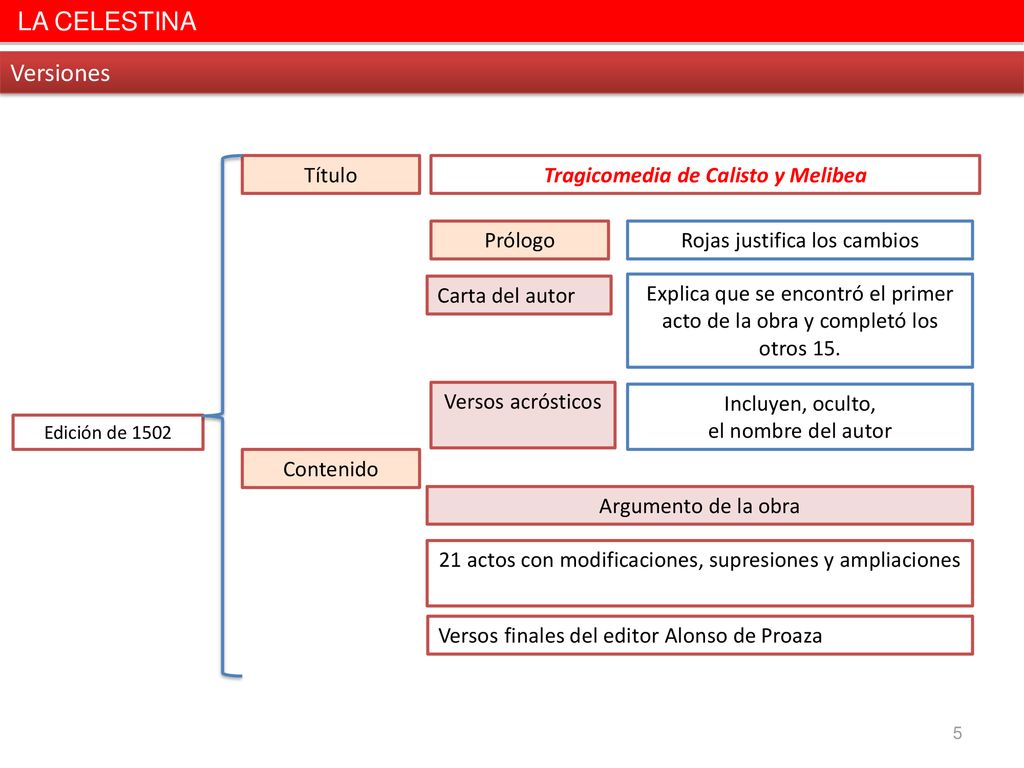 LA CELESTINA

Versiones

Edición de 1502

Título

Tragicomedia de Calisto y Melibea

Contenido

Prólogo

Rojas justifica los cambios

Carta del autor

Explica que se encontró el primer acto de la obra y completó los otros 15.

Versos acrósticos

Incluyen, oculto, el nombre del autor

Argumento de la obra

21 actos con modificaciones, supresiones y ampliaciones

Versos finales del editor Alonso de Proaza

5